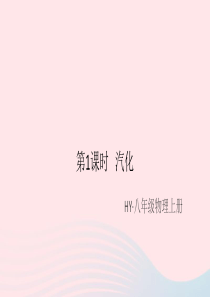 第1课时　汽化

HY·八年级物理上册